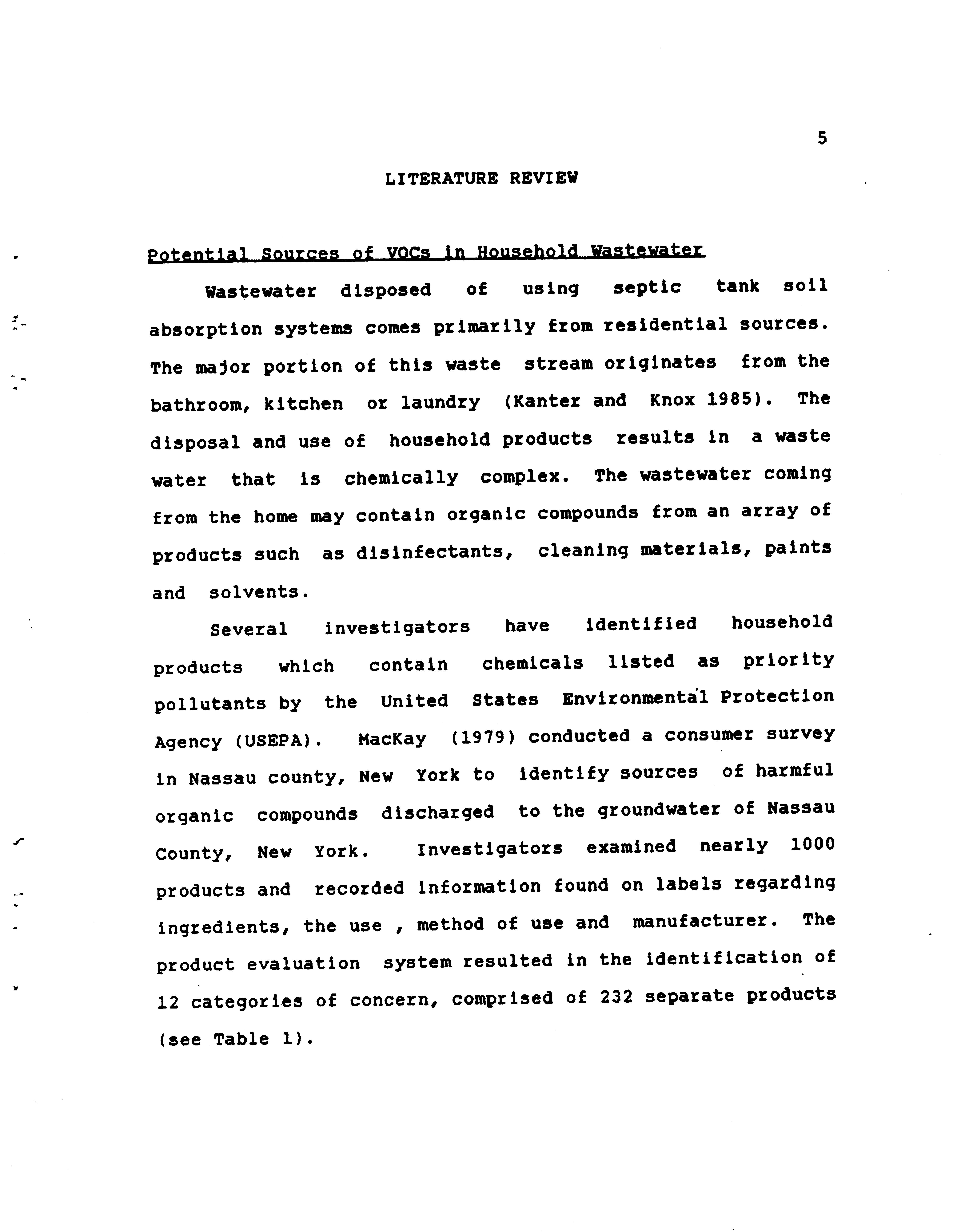 5

LITERATURE REVIEW

Potential Sources of VOCs in Household Wastewater

Wastewater disposed of using septic tank soil absorption systems comes primarily from residential sources. The major portion of this waste stream originates from the bathroom, kitchen or laundry (Kanter and Knox 1985). The disposal and use of household products results in a waste water that is chemically complex. The wastewater coming from the home may contain organic compounds from an array of products such as disinfectants, cleaning materials, paints and solvents.

Several investigators have identified household products which contain chemicals listed as priority pollutants by the United States Environmental Protection Agency (USEPA). MacKay (1979) conducted a consumer survey in Nassau county, New York to identify sources of harmful organic compounds discharged to the groundwater of Nassau County, New York. Investigators examined nearly 1000 products and recorded information found on labels regarding ingredients, the use , method of use and manufacturer. The product evaluation system resulted in the identification of 12 categories of concern, comprised of 232 separate products (see Table 1).